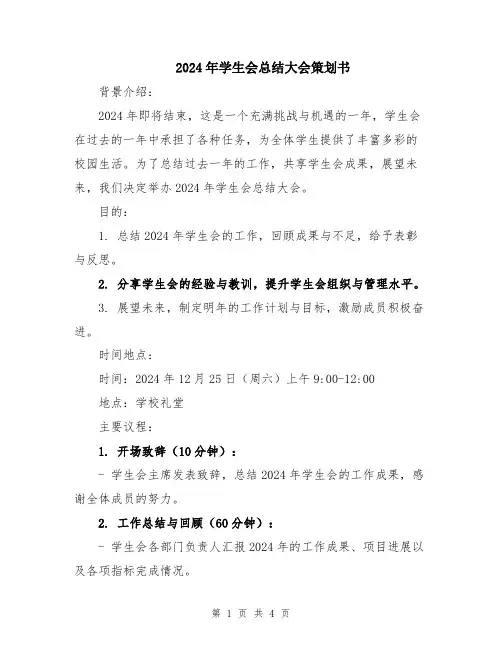 2024年学生会总结大会策划书

背景介绍：

2024年即将结束，这是一个充满挑战与机遇的一年，学生会在过去的一年中承担了各种任务，为全体学生提供了丰富多彩的校园生活。为了总结过去一年的工作，共享学生会成果，展望未来，我们决定举办2024年学生会总结大会。

目的：

1. 总结2024年学生会的工作，回顾成果与不足，给予表彰与反思。

2. 分享学生会的经验与教训，提升学生会组织与管理水平。

3. 展望未来，制定明年的工作计划与目标，激励成员积极奋进。

时间地点：

时间：2024年12月25日（周六）上午9:00-12:00

地点：学校礼堂

主要议程：

1. 开场致辞（10分钟）：

- 学生会主席发表致辞，总结2024年学生会的工作成果，感谢全体成员的努力。

2. 工作总结与回顾（60分钟）：

- 学生会各部门负责人汇报2024年的工作成果、项目进展以及各项指标完成情况。

第 1 页 共 4 页